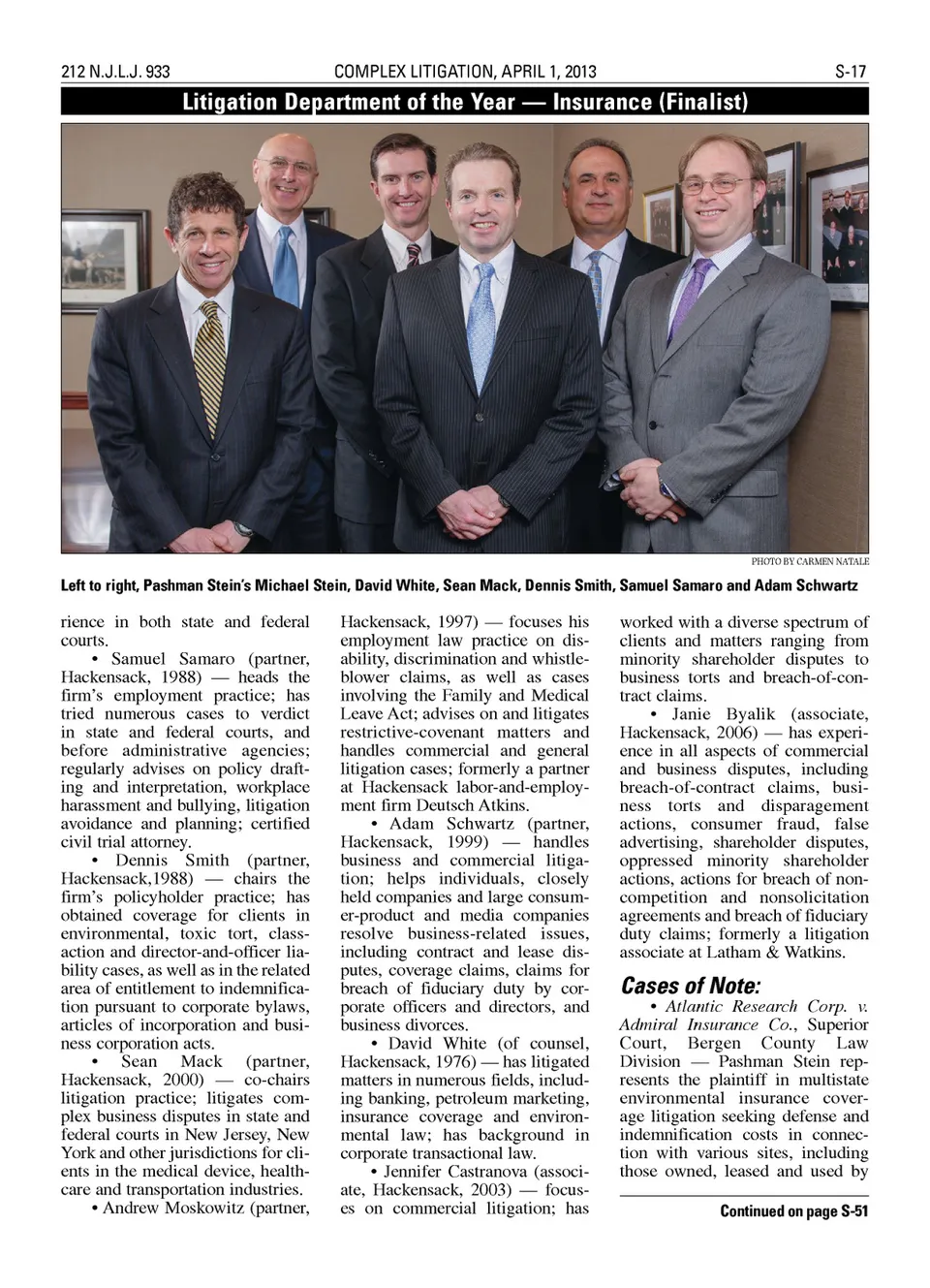 212 N.J.L.J. 933 COMPLEX LITIGATION, APRIL 1, 2013 S-17

Litigation Department of the Year — Insurance (Finalist)

PHOTO BY CARMEN NATALE

Left to right, Pashman Stein's Michael Stein, David White, Sean Mack, Dennis Smith, Samuel Samaro and Adam Schwartz

rience in both state and federal courts.

• Samuel Samaro (partner, Hackensack, 1988) — heads the firm's employment practice; has tried numerous cases to verdict in state and federal courts, and before administrative agencies; regularly advises on policy drafting and interpretation, workplace harassment and bullying, litigation avoidance and planning; certified civil trial attorney.

• Dennis Smith (partner, Hackensack,1988) — chairs the firm's policyholder practice; has obtained coverage for clients in environmental, toxic tort, class-action and director-and-officer liability cases, as well as in the related area of entitlement to indemnification pursuant to corporate bylaws, articles of incorporation and business corporation acts.

• Sean Mack (partner, Hackensack, 2000) — co-chairs litigation practice; litigates complex business disputes in state and federal courts in New Jersey, New York and other jurisdictions for clients in the medical device, healthcare and transportation industries.

• Andrew Moskowitz (partner, Hackensack, 1997) — focuses his employment law practice on disability, discrimination and whistleblower claims, as well as cases involving the Family and Medical Leave Act; advises on and litigates restrictive-covenant matters and handles commercial and general litigation cases; formerly a partner at Hackensack labor-and-employment firm Deutsch Atkins.

• Adam Schwartz (partner, Hackensack, 1999) — handles business and commercial litigation; helps individuals, closely held companies and large consumer-product and media companies resolve business-related issues, including contract and lease disputes, coverage claims, claims for breach of fiduciary duty by corporate officers and directors, and business divorces.

• David White (of counsel, Hackensack, 1976) — has litigated matters in numerous fields, including banking, petroleum marketing, insurance coverage and environmental law; has background in corporate transactional law.

• Jennifer Castranova (associate, Hackensack, 2003) — focuses on commercial litigation; has worked with a diverse spectrum of clients and matters ranging from minority shareholder disputes to business torts and breach-of-contract claims.

• Janie Byalik (associate, Hackensack, 2006) — has experience in all aspects of commercial and business disputes, including breach-of-contract claims, business torts and disparagement actions, consumer fraud, false advertising, shareholder disputes, oppressed minority shareholder actions, actions for breach of noncompetition and nonsolicitation agreements and breach of fiduciary duty claims; formerly a litigation associate at Latham & Watkins.

Cases of Note:

• Atlantic Research Corp. v. Admiral Insurance Co., Superior Court, Bergen County Law Division — Pashman Stein represents the plaintiff in multistate environmental insurance coverage litigation seeking defense and indemnification costs in connection with various sites, including those owned, leased and used by

Continued on page S-51